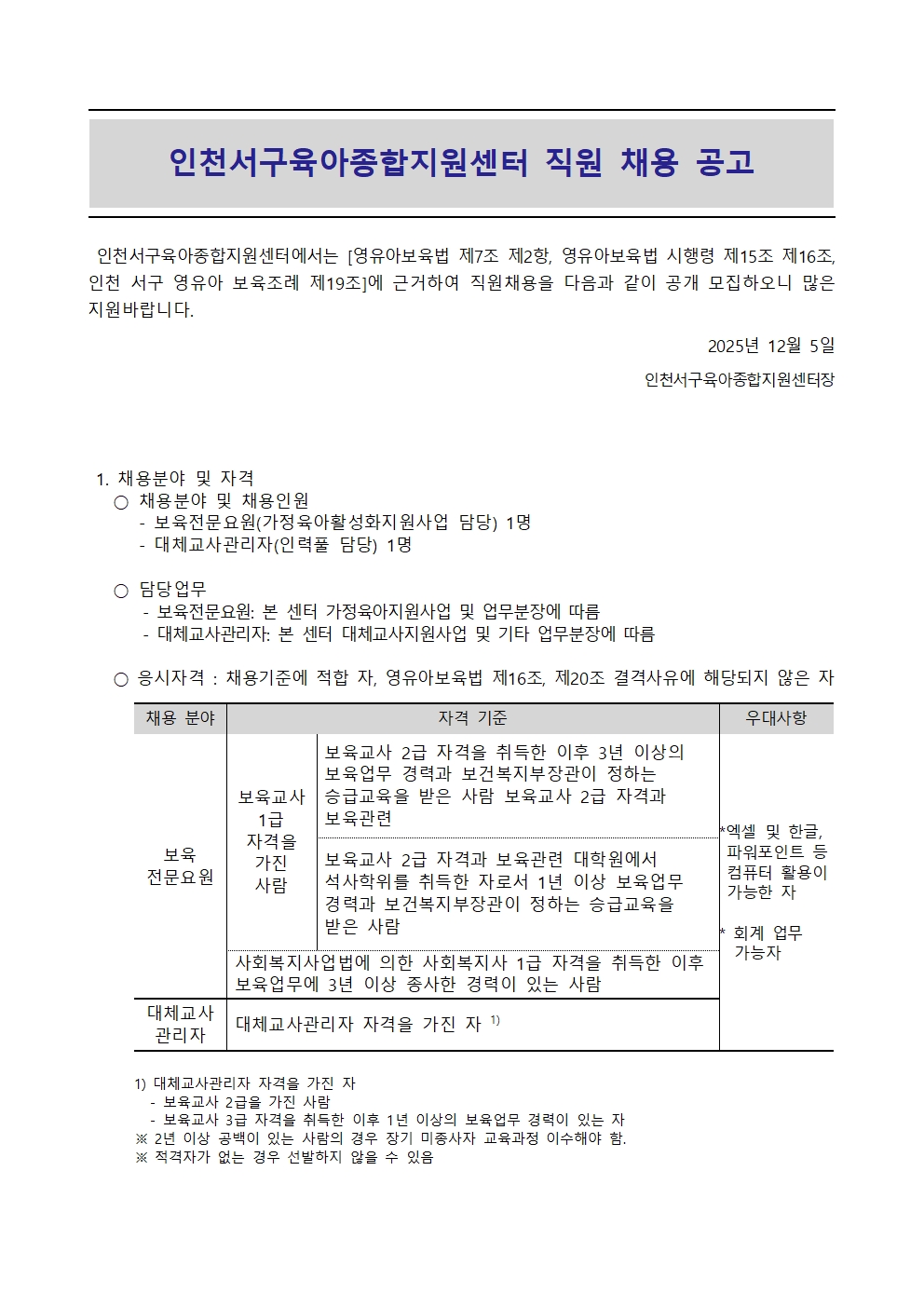 인천서구육아종합지원센터 직원 채용 공고

인천서구육아종합지원센터에서는 [영유아보육법 제7조 제2항, 영유아보육법 시행령 제15조 제16조, 인천 서구 영유아 보육조례 제19조]에 근거하여 직원채용을 다음과 같이 공개 모집하오니 많은 지원바랍니다.

2025년 12월 5일

인천서구육아종합지원센터장

1. 채용분야 및 자격
○ 채용분야 및 채용인원
- 보육전문요원(가정육아활성화지원사업 담당) 1명
- 대체교사관리자(인력풀 담당) 1명

○ 담당업무
- 보육전문요원: 본 센터 가정육아지원사업 및 업무분장에 따름
- 대체교사관리자: 본 센터 대체교사지원사업 및 기타 업무분장에 따름

○ 응시자격 : 채용기준에 적합 자, 영유아보육법 제16조, 제20조 결격사유에 해당되지 않은 자

| 채용 분야 | 자격 기준 | | 우대사항 |
|---|---|---|---|
| 보육 전문요원 | 보육교사 1급 자격을 가진 사람 | 보육교사 2급 자격을 취득한 이후 3년 이상의 보육업무 경력과 보건복지부장관이 정하는 승급교육을 받은 사람 보육교사 2급 자격과 보육관련 | *엑셀 및 한글, 파워포인트 등 컴퓨터 활용이 가능한 자 * 회계 업무 가능자 |
| | | 보육교사 2급 자격과 보육관련 대학원에서 석사학위를 취득한 자로서 1년 이상 보육업무 경력과 보건복지부장관이 정하는 승급교육을 받은 사람 | |
| | 사회복지사업법에 의한 사회복지사 1급 자격을 취득한 이후 보육업무에 3년 이상 종사한 경력이 있는 사람 | | |
| 대체교사 관리자 | 대체교사관리자 자격을 가진 자 $^{1)}$ | | |

1) 대체교사관리자 자격을 가진 자
- 보육교사 2급을 가진 사람
- 보육교사 3급 자격을 취득한 이후 1년 이상의 보육업무 경력이 있는 자
※ 2년 이상 공백이 있는 사람의 경우 장기 미종사자 교육과정 이수해야 함.
※ 적격자가 없는 경우 선발하지 않을 수 있음